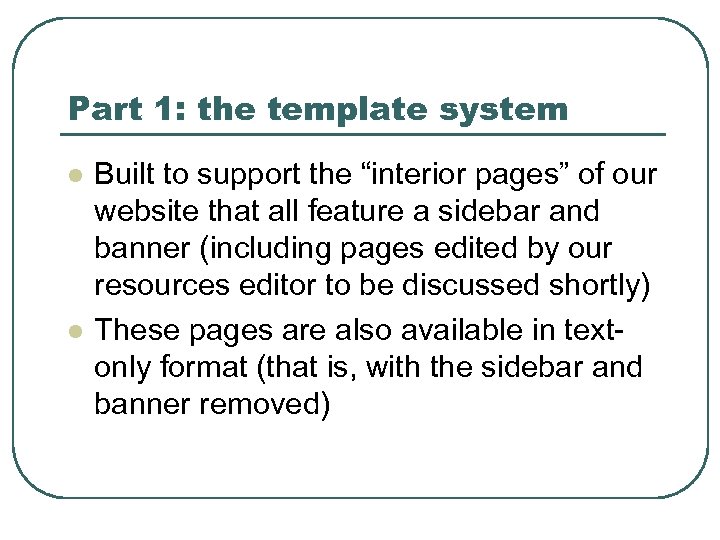 Part 1: the template system

- Built to support the “interior pages” of our website that all feature a sidebar and banner (including pages edited by our resources editor to be discussed shortly)
- These pages are also available in text-only format (that is, with the sidebar and banner removed)